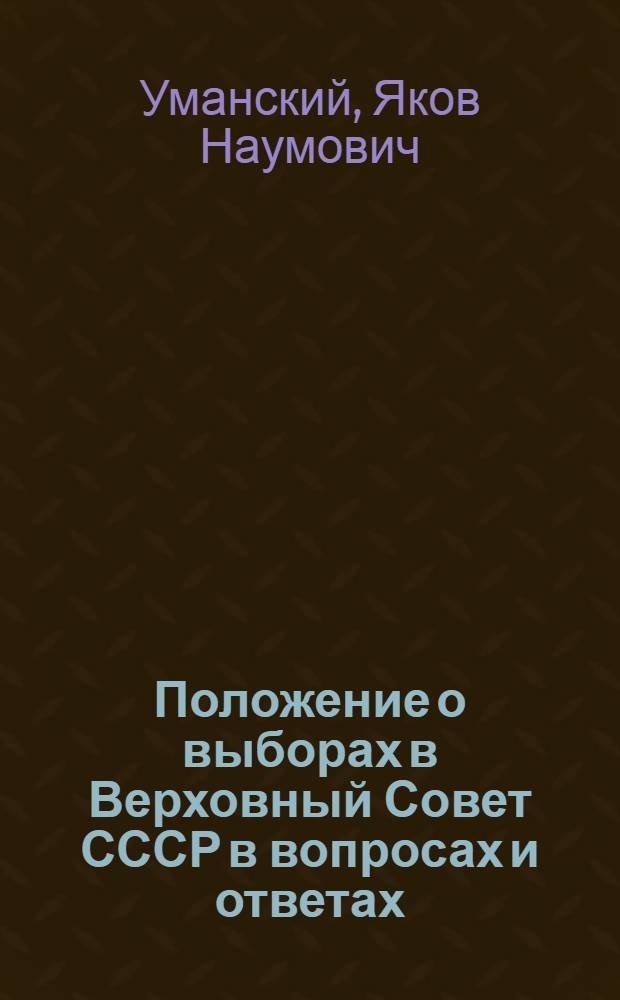 Уманский, Яков Наумович

Положение о выборах в Верховный Совет СССР в вопросах и ответах